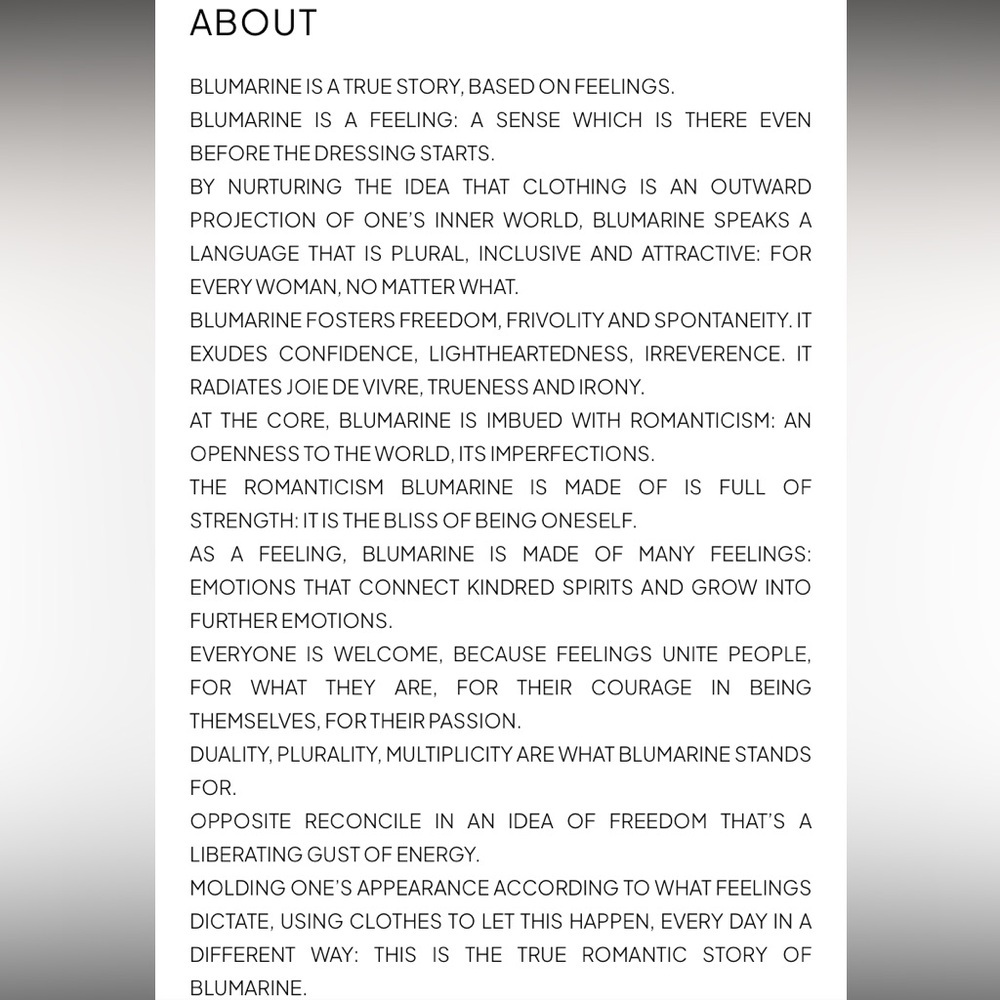 ABOUT

BLUMARINE IS A TRUE STORY, BASED ON FEELINGS.

BLUMARINE IS A FEELING: A SENSE WHICH IS THERE EVEN BEFORE THE DRESSING STARTS.

BY NURTURING THE IDEA THAT CLOTHING IS AN OUTWARD PROJECTION OF ONE'S INNER WORLD, BLUMARINE SPEAKS A LANGUAGE THAT IS PLURAL, INCLUSIVE AND ATTRACTIVE: FOR EVERY WOMAN, NO MATTER WHAT.

BLUMARINE FOSTERS FREEDOM, FRIVOLITY AND SPONTANEITY. IT EXUDES CONFIDENCE, LIGHTHEARTEDNESS, IRREVERENCE. IT RADIATES JOIE DE VIVRE, TRUENESS AND IRONY.

AT THE CORE, BLUMARINE IS IMBUED WITH ROMANTICISM: AN OPENNESS TO THE WORLD, ITS IMPERFECTIONS.

THE ROMANTICISM BLUMARINE IS MADE OF IS FULL OF STRENGTH: IT IS THE BLISS OF BEING ONESELF.

AS A FEELING, BLUMARINE IS MADE OF MANY FEELINGS: EMOTIONS THAT CONNECT KINDRED SPIRITS AND GROW INTO FURTHER EMOTIONS.

EVERYONE IS WELCOME, BECAUSE FEELINGS UNITE PEOPLE, FOR WHAT THEY ARE, FOR THEIR COURAGE IN BEING THEMSELVES, FOR THEIR PASSION.

DUALITY, PLURALITY, MULTIPLICITY ARE WHAT BLUMARINE STANDS FOR.

OPPOSITE RECONCILE IN AN IDEA OF FREEDOM THAT'S A LIBERATING GUST OF ENERGY.

MOLDING ONE'S APPEARANCE ACCORDING TO WHAT FEELINGS DICTATE, USING CLOTHES TO LET THIS HAPPEN, EVERY DAY IN A DIFFERENT WAY: THIS IS THE TRUE ROMANTIC STORY OF BLUMARINE.